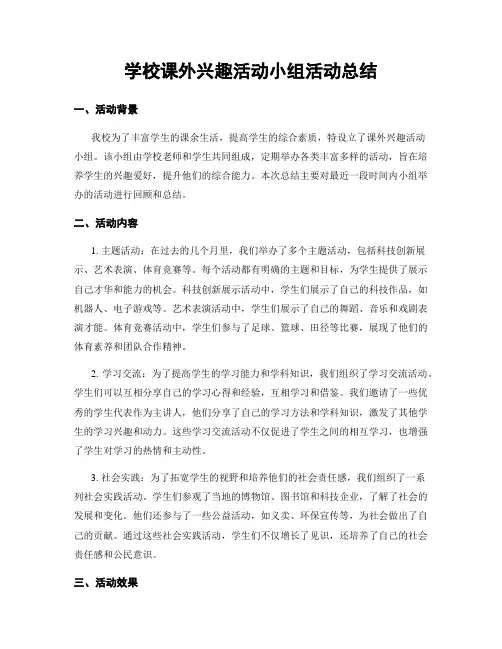 学校课外兴趣活动小组活动总结

一、活动背景

我校为了丰富学生的课余生活，提高学生的综合素质，特设立了课外兴趣活动小组。该小组由学校老师和学生共同组成，定期举办各类丰富多样的活动，旨在培养学生的兴趣爱好，提升他们的综合能力。本次总结主要对最近一段时间内小组举办的活动进行回顾和总结。

二、活动内容

1. 主题活动：在过去的几个月里，我们举办了多个主题活动，包括科技创新展示、艺术表演、体育竞赛等。每个活动都有明确的主题和目标，为学生提供了展示自己才华和能力的机会。科技创新展示活动中，学生们展示了自己的科技作品，如机器人、电子游戏等。艺术表演活动中，学生们展示了自己的舞蹈、音乐和戏剧表演才能。体育竞赛活动中，学生们参与了足球、篮球、田径等比赛，展现了他们的体育素养和团队合作精神。

2. 学习交流：为了提高学生的学习能力和学科知识，我们组织了学习交流活动。学生们可以互相分享自己的学习心得和经验，互相学习和借鉴。我们邀请了一些优秀的学生代表作为主讲人，他们分享了自己的学习方法和学科知识，激发了其他学生的学习兴趣和动力。这些学习交流活动不仅促进了学生之间的相互学习，也增强了学生对学习的热情和主动性。

3. 社会实践：为了拓宽学生的视野和培养他们的社会责任感，我们组织了一系列社会实践活动。学生们参观了当地的博物馆、图书馆和科技企业，了解了社会的发展和变化。他们还参与了一些公益活动，如义卖、环保宣传等，为社会做出了自己的贡献。通过这些社会实践活动，学生们不仅增长了见识，还培养了自己的社会责任感和公民意识。

三、活动效果